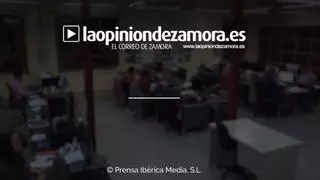 laopiniondezamora.es
EL CORREO DE ZAMORA
www.laopiniondezamora.es

© Prensa Ibérica Media, S.L.